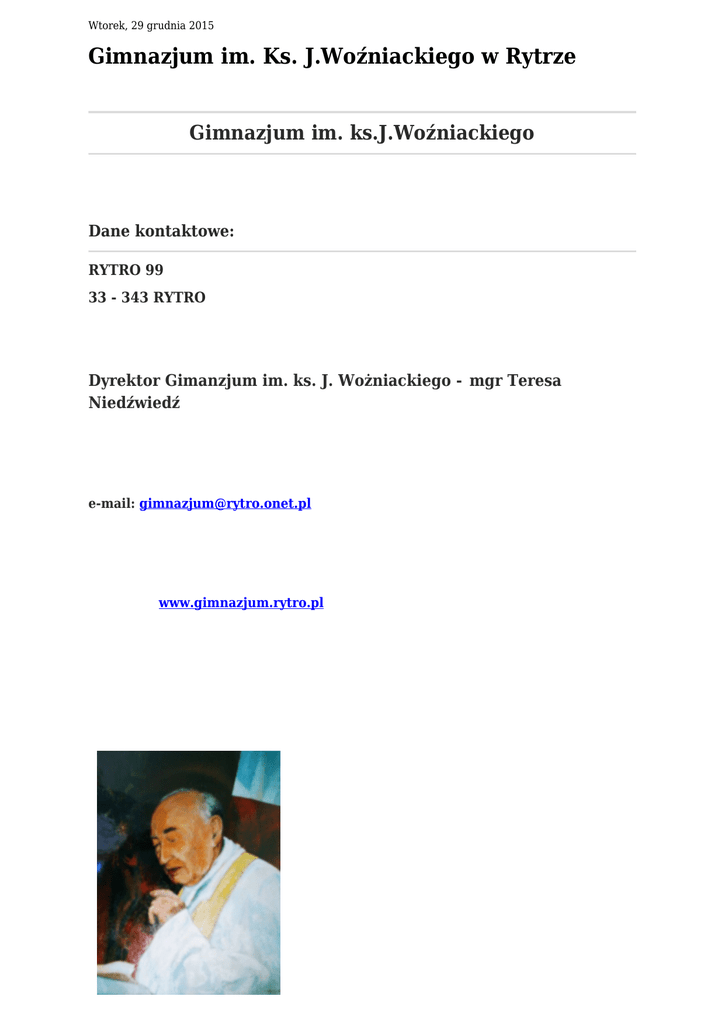 Wtorek, 29 grudnia 2015

Gimnazjum im. Ks. J.Woźniackiego w Rytrze

Gimnazjum im. ks.J.Woźniackiego

Dane kontaktowe:

RYTRO 99

33 - 343 RYTRO

Dyrektor Gimanzjum im. ks. J. Wożniackiego - mgr Teresa Niedźwiedź

e-mail: gimnazjum@rytro.onet.pl

www.gimnazjum.rytro.pl